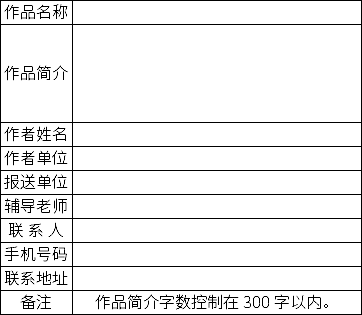 | 作品名称 | |
|---|---|
| 作品简介 | |
| 作者姓名 | |
| 作者单位 | |
| 报送单位 | |
| 辅导老师 | |
| 联 系 人 | |
| 手机号码 | |
| 联系地址 | |
| 备注 | 作品简介字数控制在 300 字以内。 |